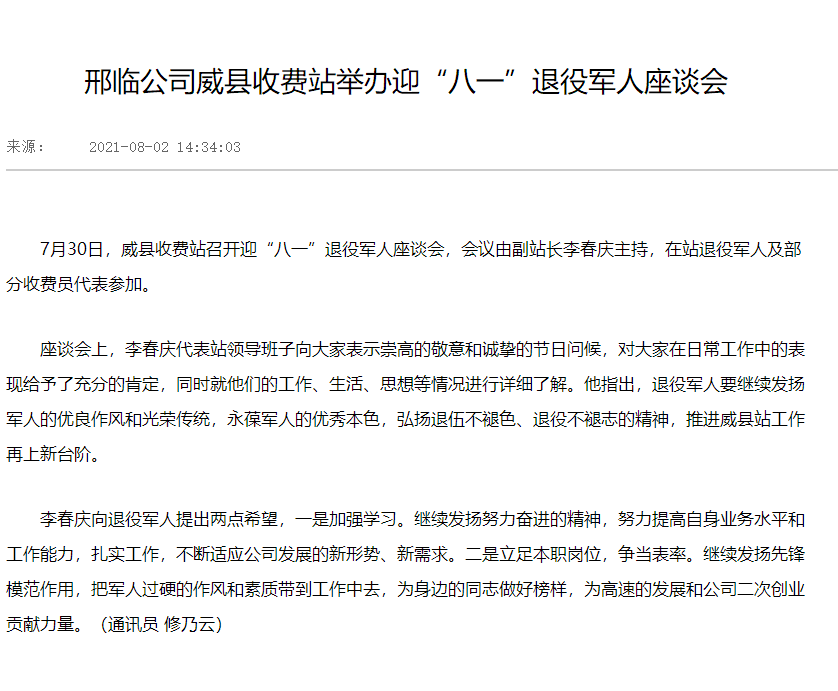 邢临公司威县收费站举办迎“八一”退役军人座谈会

来源： 2021-08-02 14:34:03

7月30日，威县收费站召开迎“八一”退役军人座谈会，会议由副站长李春庆主持，在站退役军人及部分收费员代表参加。

座谈会上，李春庆代表站领导班子向大家表示崇高的敬意和诚挚的节日问候，对大家在日常工作中的表现给予了充分的肯定，同时就他们的工作、生活、思想等情况进行详细了解。他指出，退役军人要继续发扬军人的优良作风和光荣传统，永葆军人的优秀本色，弘扬退伍不褪色、退役不褪志的精神，推进威县站工作再上新台阶。

李春庆向退役军人提出两点希望，一是加强学习。继续发扬努力奋进的精神，努力提高自身业务水平和工作能力，扎实工作，不断适应公司发展的新形势、新需求。二是立足本职岗位，争当表率。继续发扬先锋模范作用，把军人过硬的作风和素质带到工作中去，为身边的同志做好榜样，为高速的发展和公司二次创业贡献力量。（通讯员 修乃云）